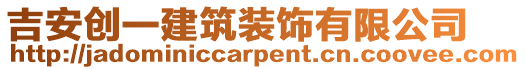 吉安创一建筑装饰有限公司
http://jadominiccarpent.cn.coovee.com